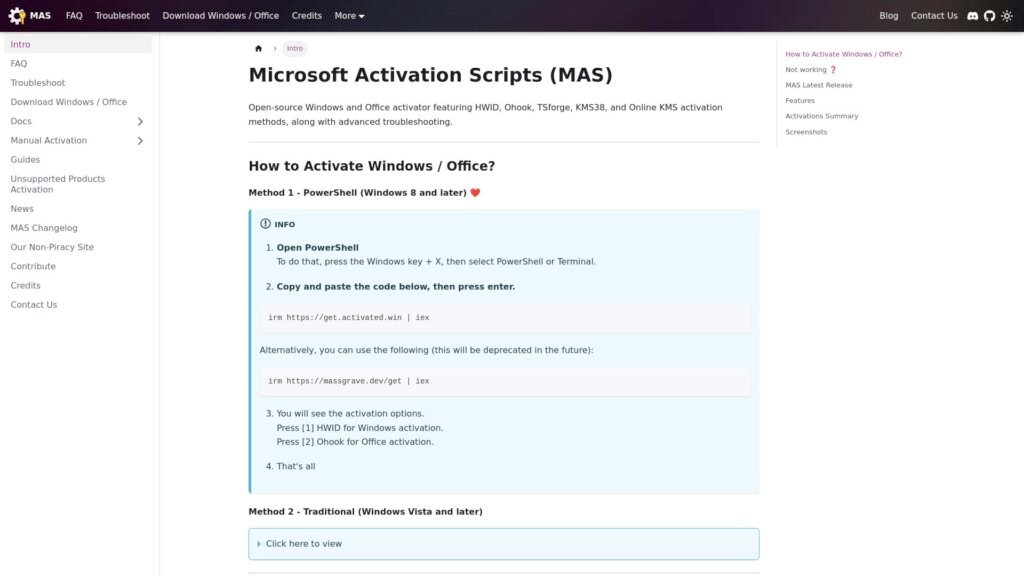 MAS FAQ Troubleshoot Download Windows / Office Credits More

Blog Contact Us

Intro
FAQ
Troubleshoot
Download Windows / Office
Docs
Manual Activation
Guides
Unsupported Products Activation
News
MAS Changelog
Our Non-Piracy Site
Contribute
Credits
Contact Us

Intro

Microsoft Activation Scripts (MAS)

Open-source Windows and Office activator featuring HWID, Ohook, TSforge, KMS38, and Online KMS activation methods, along with advanced troubleshooting.

How to Activate Windows / Office?

Method 1 - PowerShell (Windows 8 and later) ❤️

INFO

1. Open PowerShell
To do that, press the Windows key + X, then select PowerShell or Terminal.

2. Copy and paste the code below, then press enter.

irm https://get.activated.win | iex

Alternatively, you can use the following (this will be deprecated in the future):

irm https://massgrave.dev/get | iex

3. You will see the activation options.
Press [1] HWID for Windows activation.
Press [2] Ohook for Office activation.

4. That's all

Method 2 - Traditional (Windows Vista and later)

Click here to view

How to Activate Windows / Office?
Not working ❓
MAS Latest Release
Features
Activations Summary
Screenshots